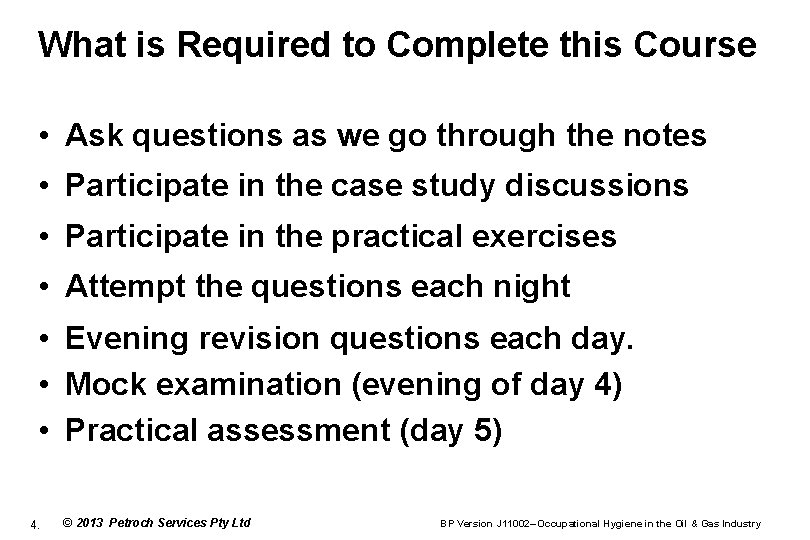 What is Required to Complete this Course

• Ask questions as we go through the notes
• Participate in the case study discussions
• Participate in the practical exercises
• Attempt the questions each night
• Evening revision questions each day.
• Mock examination (evening of day 4)
• Practical assessment (day 5)

4. © 2013 Petroch Services Pty Ltd BP Version J11002–Occupational Hygiene in the Oil & Gas Industry